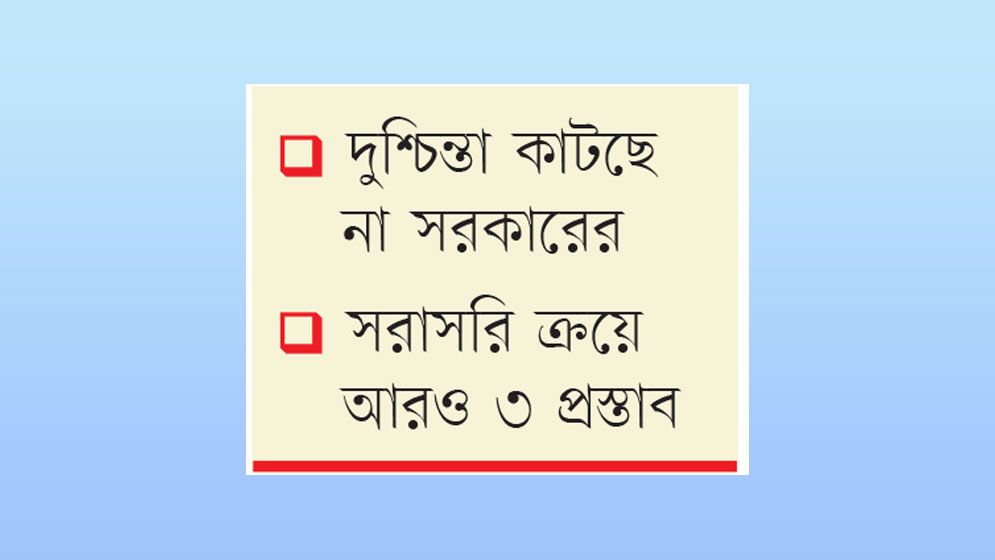 দুশ্চিন্তা কাটছে না সরকারের

সরাসরি ক্রয়ে আরও ৩ প্রস্তাব